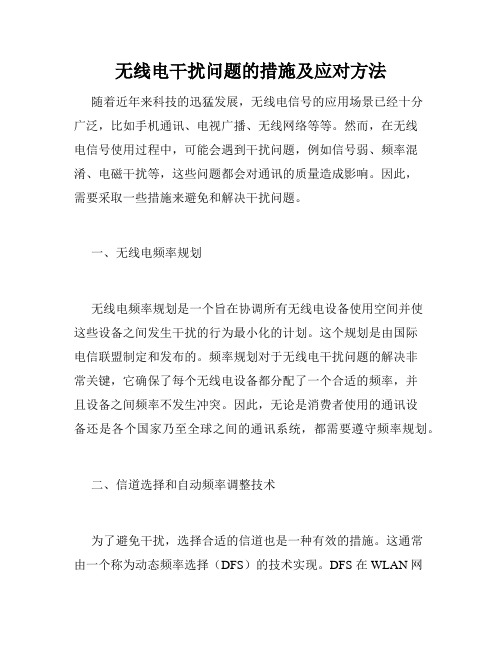 无线电干扰问题的措施及应对方法

随着近年来科技的迅猛发展，无线电信号的应用场景已经十分广泛，比如手机通讯、电视广播、无线网络等等。然而，在无线电信号使用过程中，可能会遇到干扰问题，例如信号弱、频率混淆、电磁干扰等，这些问题都会对通讯的质量造成影响。因此，需要采取一些措施来避免和解决干扰问题。

一、无线电频率规划

无线电频率规划是一个旨在协调所有无线电设备使用空间并使这些设备之间发生干扰的行为最小化的计划。这个规划是由国际电信联盟制定和发布的。频率规划对于无线电干扰问题的解决非常关键，它确保了每个无线电设备都分配了一个合适的频率，并且设备之间频率不发生冲突。因此，无论是消费者使用的通讯设备还是各个国家乃至全球之间的通讯系统，都需要遵守频率规划。

二、信道选择和自动频率调整技术

为了避免干扰，选择合适的信道也是一种有效的措施。这通常由一个称为动态频率选择（DFS）的技术实现。DFS 在 WLAN 网